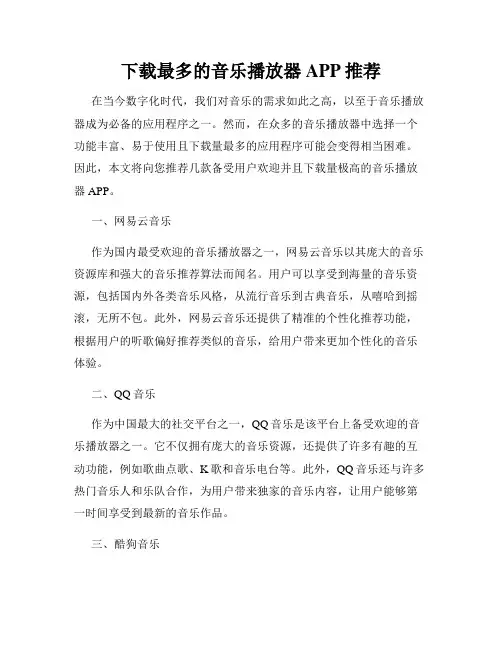 下载最多的音乐播放器 APP 推荐

在当今数字化时代，我们对音乐的需求如此之高，以至于音乐播放器成为必备的应用程序之一。然而，在众多的音乐播放器中选择一个功能丰富、易于使用且下载量最多的应用程序可能会变得相当困难。因此，本文将向您推荐几款备受用户欢迎并且下载量极高的音乐播放器 APP。

一、网易云音乐

作为国内最受欢迎的音乐播放器之一，网易云音乐以其庞大的音乐资源库和强大的音乐推荐算法而闻名。用户可以享受到海量的音乐资源，包括国内外各类音乐风格，从流行音乐到古典音乐，从嘻哈到摇滚，无所不包。此外，网易云音乐还提供了精准的个性化推荐功能，根据用户的听歌偏好推荐类似的音乐，给用户带来更加个性化的音乐体验。

二、QQ 音乐

作为中国最大的社交平台之一，QQ 音乐是该平台上备受欢迎的音乐播放器之一。它不仅拥有庞大的音乐资源，还提供了许多有趣的互动功能，例如歌曲点歌、K 歌和音乐电台等。此外，QQ 音乐还与许多热门音乐人和乐队合作，为用户带来独家的音乐内容，让用户能够第一时间享受到最新的音乐作品。

三、酷狗音乐